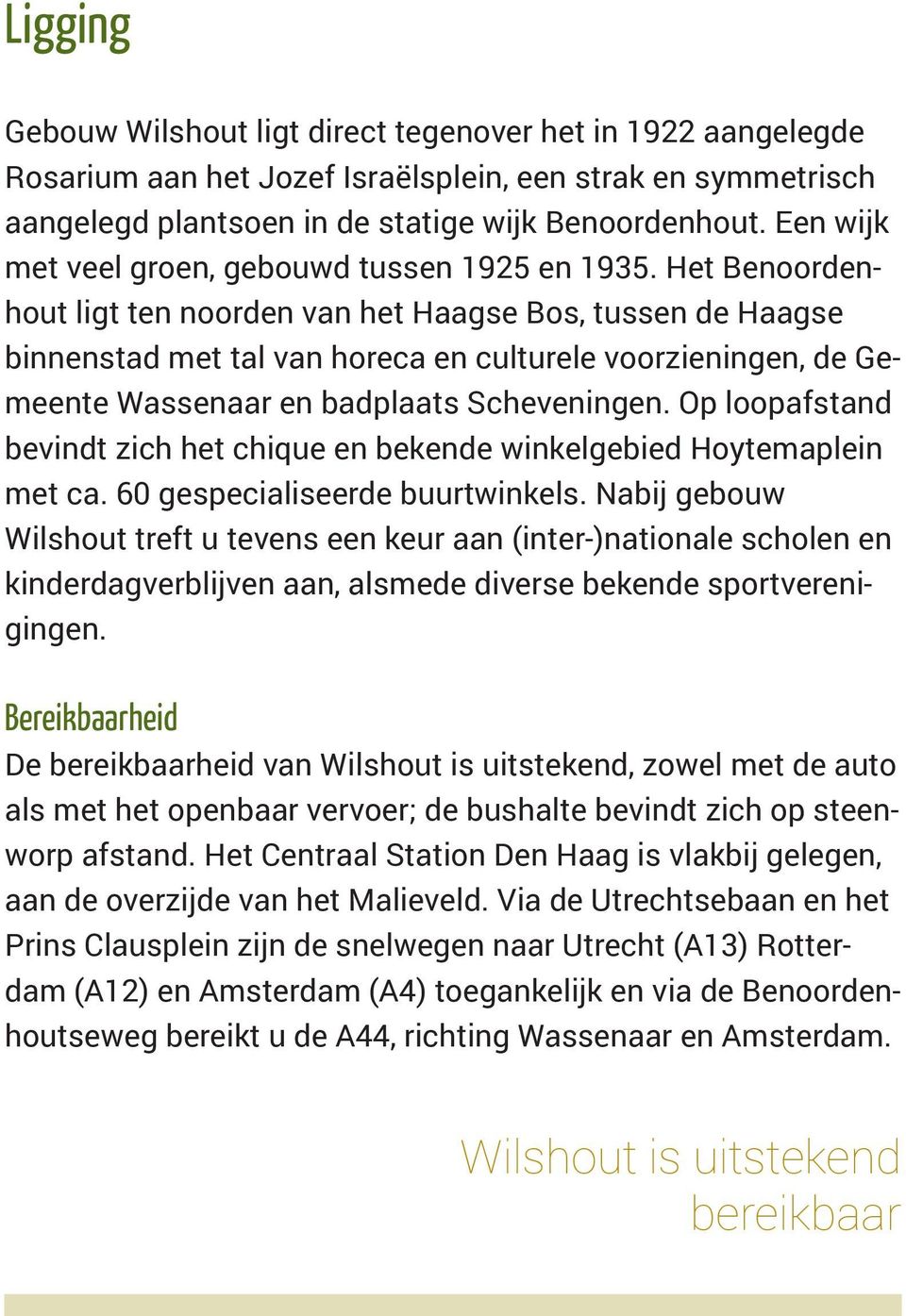 Ligging

Gebouw Wilshout ligt direct tegenover het in 1922 aangelegde Rosarium aan het Jozef Israëlsplein, een strak en symmetrisch aangelegd plantsoen in de statige wijk Benoordenhout. Een wijk met veel groen, gebouwd tussen 1925 en 1935. Het Benoordenhout ligt ten noorden van het Haagse Bos, tussen de Haagse binnenstad met tal van horeca en culturele voorzieningen, de Gemeente Wassenaar en badplaats Scheveningen. Op loopafstand bevindt zich het chique en bekende winkelgebied Hoytemaplein met ca. 60 gespecialiseerde buurtwinkels. Nabij gebouw Wilshout treft u tevens een keur aan (inter-)nationale scholen en kinderdagverblijven aan, alsmede diverse bekende sportverenigingen.

Bereikbaarheid
De bereikbaarheid van Wilshout is uitstekend, zowel met de auto als met het openbaar vervoer; de bushalte bevindt zich op steenworp afstand. Het Centraal Station Den Haag is vlakbij gelegen, aan de overzijde van het Malieveld. Via de Utrechtsebaan en het Prins Clausplein zijn de snelwegen naar Utrecht (A13) Rotterdam (A12) en Amsterdam (A4) toegankelijk en via de Benoordenhoutseweg bereikt u de A44, richting Wassenaar en Amsterdam.

Wilshout is uitstekend bereikbaar